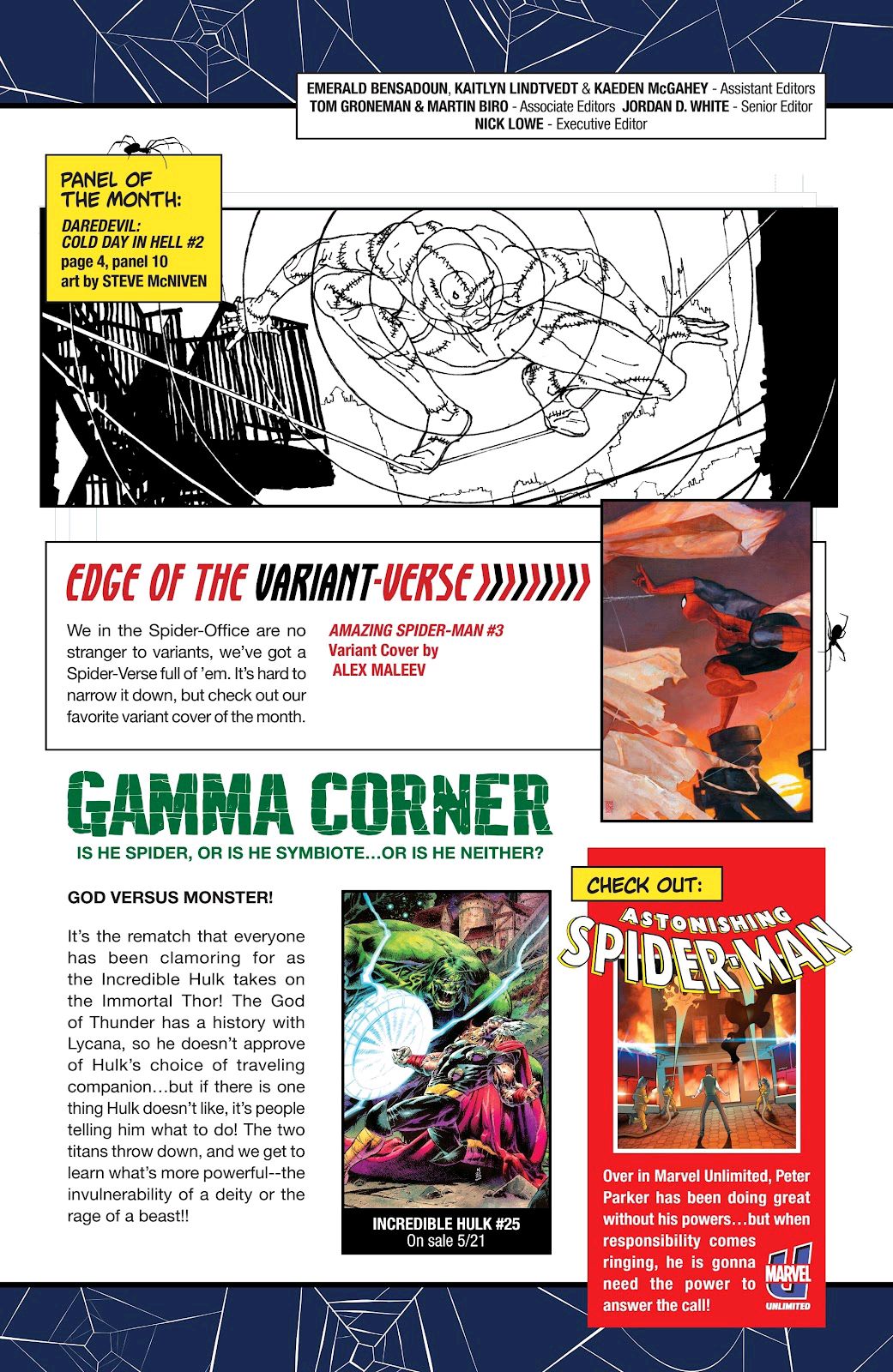 EMERALD BENSADOUN, KAITLYN LINDTVEDT & KAEDEN McGAHEY - Assistant Editors
TOM GRONEMAN & MARTIN BIRO - Associate Editors JORDAN D. WHITE - Senior Editor
NICK LOWE - Executive Editor

PANEL OF THE MONTH:
DAREDEVIL: COLD DAY IN HELL #2
page 4, panel 10
art by STEVE McNIVEN

EDGE OF THE VARIANT-VERSE

We in the Spider-Office are no stranger to variants, we've got a Spider-Verse full of 'em. It's hard to narrow it down, but check out our favorite variant cover of the month.

AMAZING SPIDER-MAN #3
Variant Cover by
ALEX MALEEV

GAMMA CORNER
IS HE SPIDER, OR IS HE SYMBIOTE…OR IS HE NEITHER?

GOD VERSUS MONSTER!

It's the rematch that everyone has been clamoring for as the Incredible Hulk takes on the Immortal Thor! The God of Thunder has a history with Lycana, so he doesn't approve of Hulk's choice of traveling companion…but if there is one thing Hulk doesn't like, it's people telling him what to do! The two titans throw down, and we get to learn what's more powerful--the invulnerability of a deity or the rage of a beast!!

INCREDIBLE HULK #25
On sale 5/21

CHECK OUT:
ASTONISHING
SPIDER-MAN

Over in Marvel Unlimited, Peter Parker has been doing great without his powers…but when responsibility comes ringing, he is gonna need the power to answer the call!

MARVEL
U
UNLIMITED